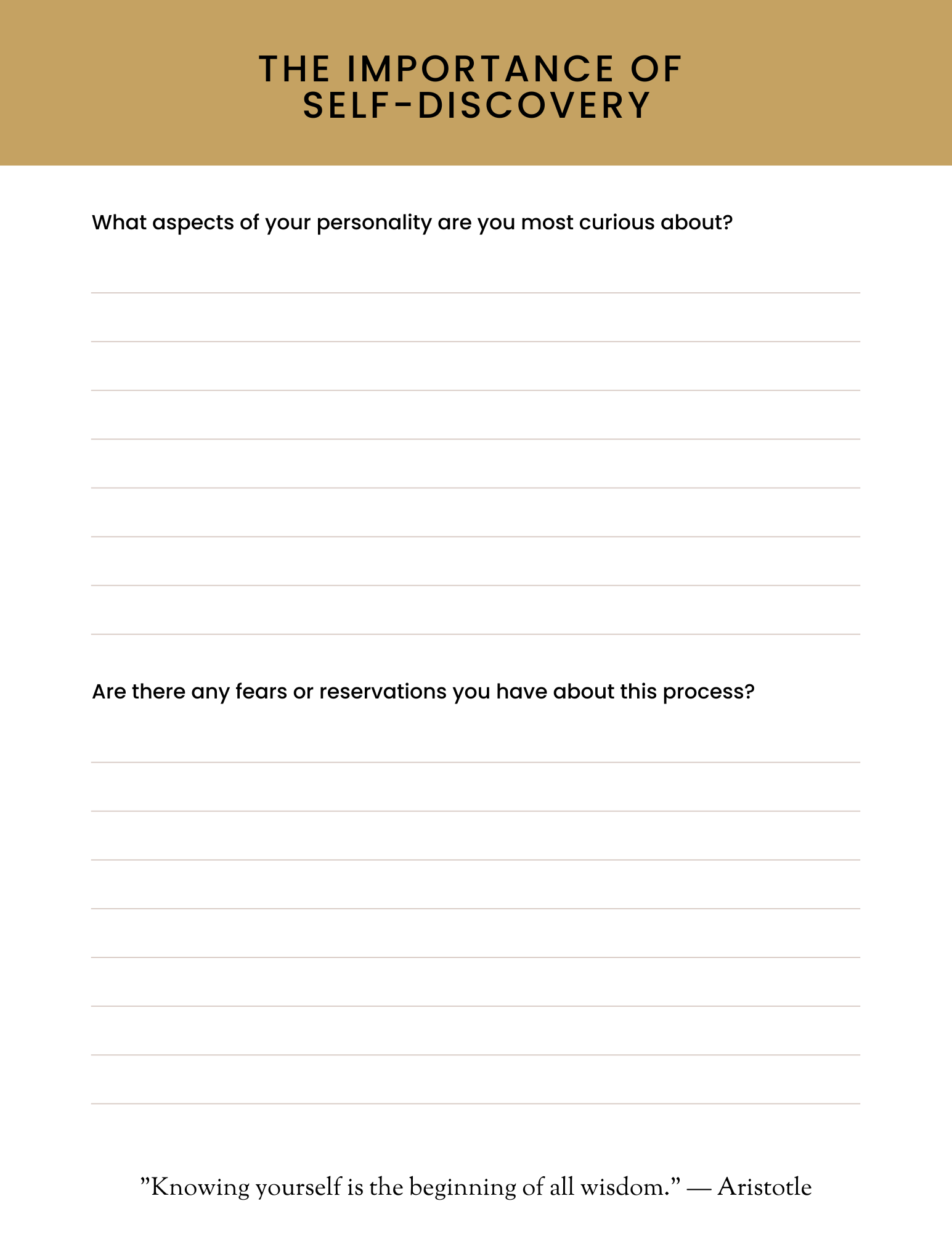 THE IMPORTANCE OF SELF-DISCOVERY

What aspects of your personality are you most curious about?

Are there any fears or reservations you have about this process?

”Knowing yourself is the beginning of all wisdom.” — Aristotle